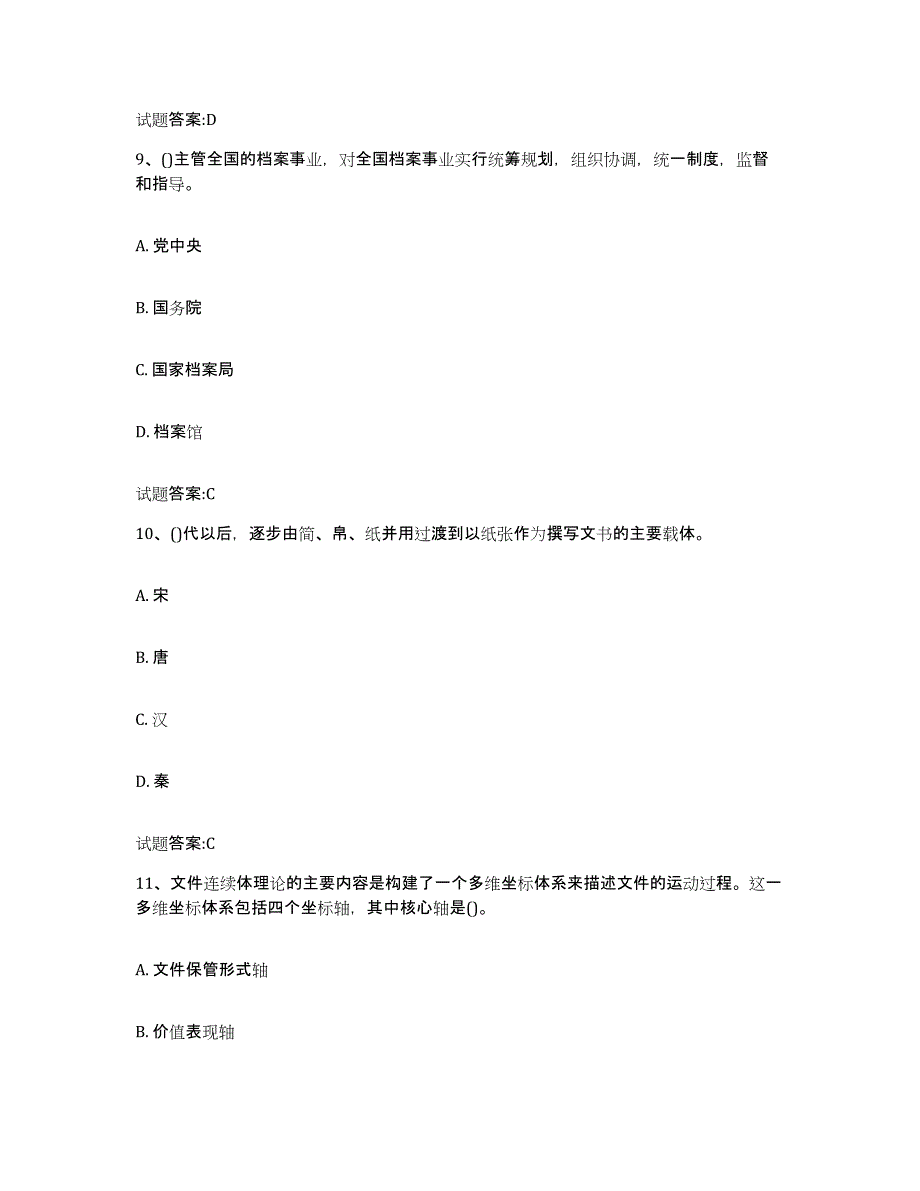 试题答案:D

9、()主管全国的档案事业，对全国档案事业实行统筹规划，组织协调，统一制度，监督和指导。

A. 党中央

B. 国务院

C. 国家档案局

D. 档案馆

试题答案:C

10、()代以后，逐步由简、帛、纸并用过渡到以纸张作为撰写文书的主要载体。

A. 宋

B. 唐

C. 汉

D. 秦

试题答案:C

11、文件连续体理论的主要内容是构建了一个多维坐标体系来描述文件的运动过程。这一多维坐标体系包括四个坐标轴，其中核心轴是()。

A. 文件保管形式轴

B. 价值表现轴